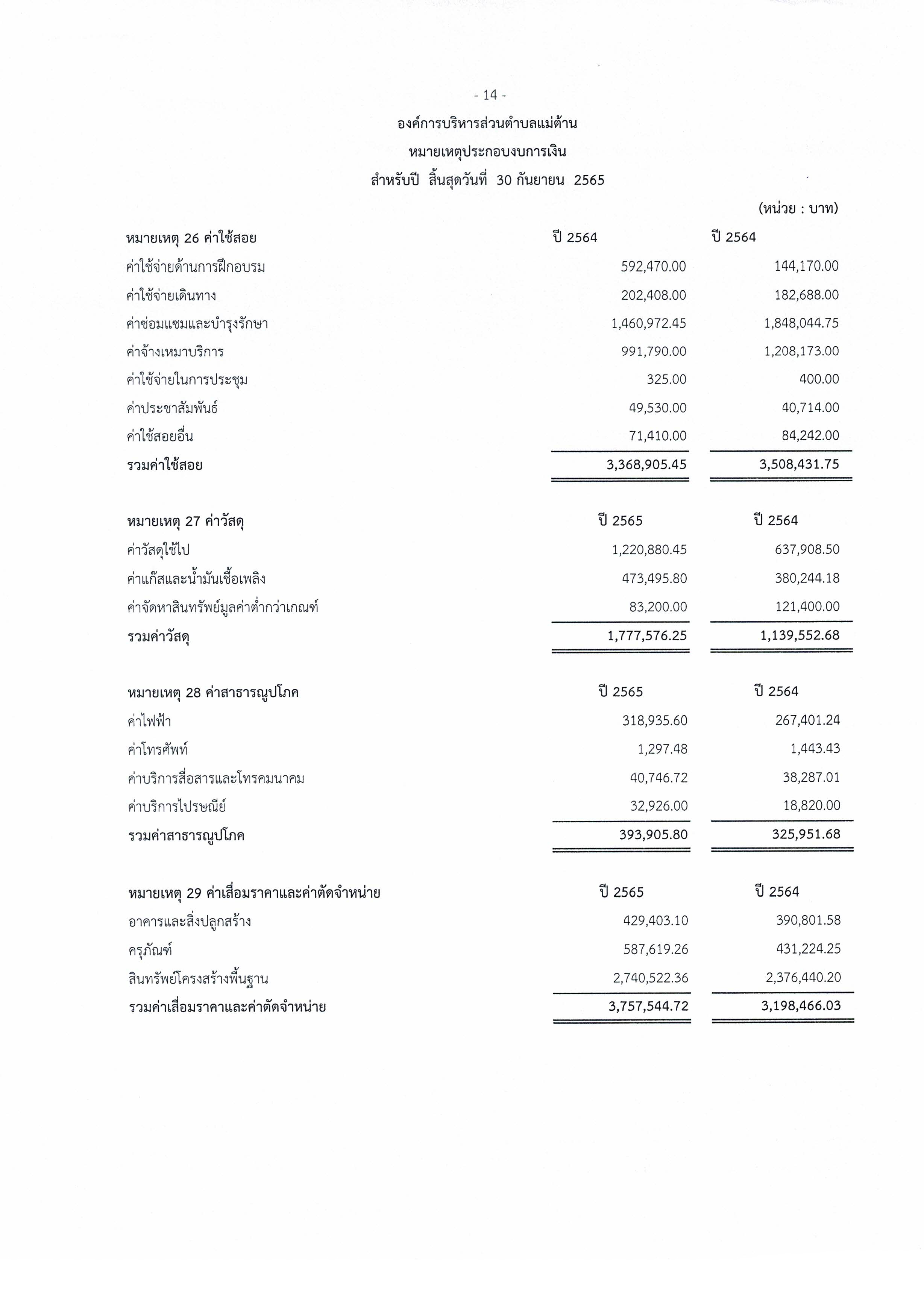 - 14 -

องค์การบริหารส่วนตำบลแม่ต้าน

หมายเหตุประกอบงบการเงิน

สำหรับปี สิ้นสุดวันที่ 30 กันยายน 2565

(หน่วย : บาท)

| หมายเหตุ 26 ค่าใช้สอย | ปี 2564 | ปี 2564 |
|---|---|---|
| ค่าใช้จ่ายด้านการฝึกอบรม | 592,470.00 | 144,170.00 |
| ค่าใช้จ่ายเดินทาง | 202,408.00 | 182,688.00 |
| ค่าซ่อมแซมและบำรุงรักษา | 1,460,972.45 | 1,848,044.75 |
| ค่าจ้างเหมาบริการ | 991,790.00 | 1,208,173.00 |
| ค่าใช้จ่ายในการประชุม | 325.00 | 400.00 |
| ค่าประชาสัมพันธ์ | 49,530.00 | 40,714.00 |
| ค่าใช้สอยอื่น | 71,410.00 | 84,242.00 |
| รวมค่าใช้สอย | 3,368,905.45 | 3,508,431.75 |

| หมายเหตุ 27 ค่าวัสดุ | ปี 2565 | ปี 2564 |
|---|---|---|
| ค่าวัสดุใช้ไป | 1,220,880.45 | 637,908.50 |
| ค่าแก๊สและน้ำมันเชื้อเพลิง | 473,495.80 | 380,244.18 |
| ค่าจัดหาสินทรัพย์มูลค่าต่ำกว่าเกณฑ์ | 83,200.00 | 121,400.00 |
| รวมค่าวัสดุ | 1,777,576.25 | 1,139,552.68 |

| หมายเหตุ 28 ค่าสาธารณูปโภค | ปี 2565 | ปี 2564 |
|---|---|---|
| ค่าไฟฟ้า | 318,935.60 | 267,401.24 |
| ค่าโทรศัพท์ | 1,297.48 | 1,443.43 |
| ค่าบริการสื่อสารและโทรคมนาคม | 40,746.72 | 38,287.01 |
| ค่าบริการไปรษณีย์ | 32,926.00 | 18,820.00 |
| รวมค่าสาธารณูปโภค | 393,905.80 | 325,951.68 |

| หมายเหตุ 29 ค่าเสื่อมราคาและค่าตัดจำหน่าย | ปี 2565 | ปี 2564 |
|---|---|---|
| อาคารและสิ่งปลูกสร้าง | 429,403.10 | 390,801.58 |
| ครุภัณฑ์ | 587,619.26 | 431,224.25 |
| สินทรัพย์โครงสร้างพื้นฐาน | 2,740,522.36 | 2,376,440.20 |
| รวมค่าเสื่อมราคาและค่าตัดจำหน่าย | 3,757,544.72 | 3,198,466.03 |